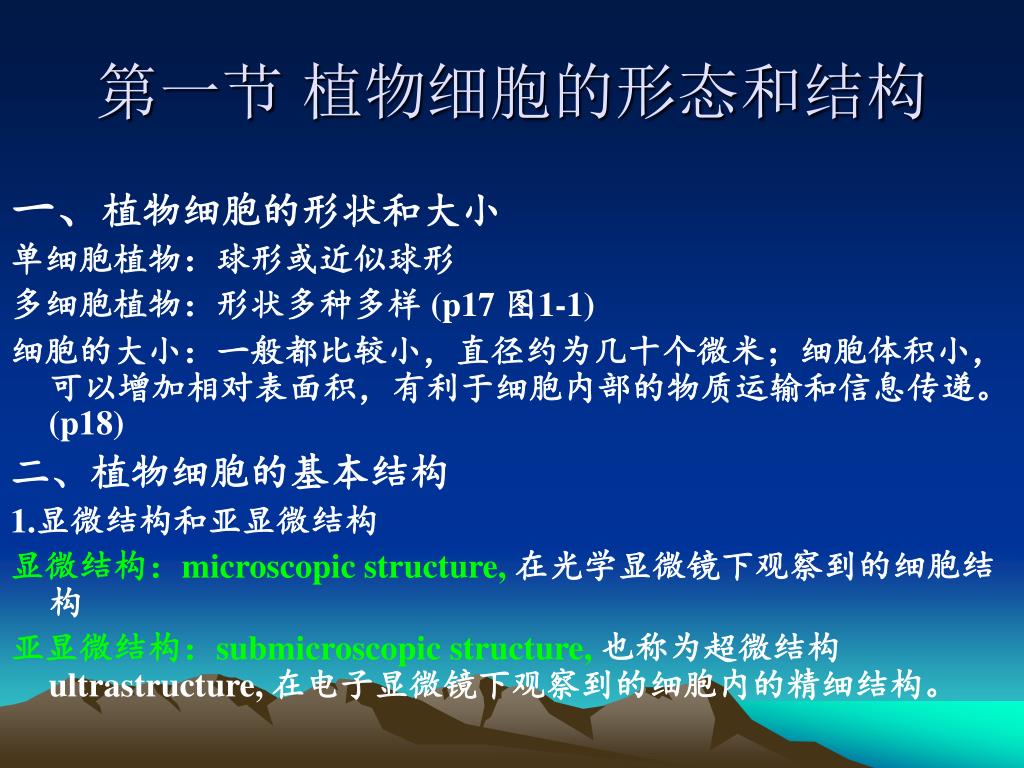 第一节 植物细胞的形态和结构

一、 植物细胞的形状和大小

单细胞植物：球形或近似球形

多细胞植物：形状多种多样 (p17 图1-1)

细胞的大小：一般都比较小，直径约为几十个微米；细胞体积小，可以增加相对表面积，有利于细胞内部的物质运输和信息传递。(p18)

二、植物细胞的基本结构

1.显微结构和亚显微结构

显微结构：microscopic structure, 在光学显微镜下观察到的细胞结构

亚显微结构：submicroscopic structure, 也称为超微结构 ultrastructure, 在电子显微镜下观察到的细胞内的精细结构。